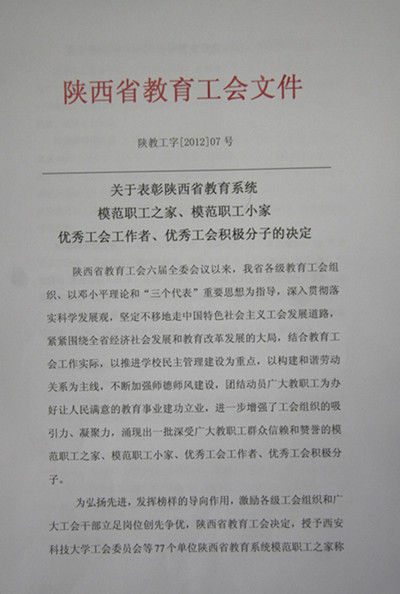 陕西省教育工会文件

陕教工字[2012]07号

关于表彰陕西省教育系统
模范职工之家、模范职工小家
优秀工会工作者、优秀工会积极分子的决定

陕西省教育工会六届全委会议以来，我省各级教育工会组织、以邓小平理论和“三个代表”重要思想为指导，深入贯彻落实科学发展观，坚定不移地走中国特色社会主义工会发展道路，紧紧围绕全省经济社会发展和教育改革发展的大局，结合教育工会工作实际，以推进学校民主管理建设为重点，以构建和谐劳动关系为主线，不断加强师德师风建设，团结动员广大教职工为办好让人民满意的教育事业建功立业，进一步增强了工会组织的吸引力、凝聚力，涌现出一批深受广大教职工群众信赖和赞誉的模范职工之家、模范职工小家、优秀工会工作者、优秀工会积极分子。

为弘扬先进，发挥榜样的导向作用，激励各级工会组织和广大工会干部立足岗位创先争优，陕西省教育工会决定，授予西安科技大学工会委员会等77个单位陕西省教育系统模范职工之家称